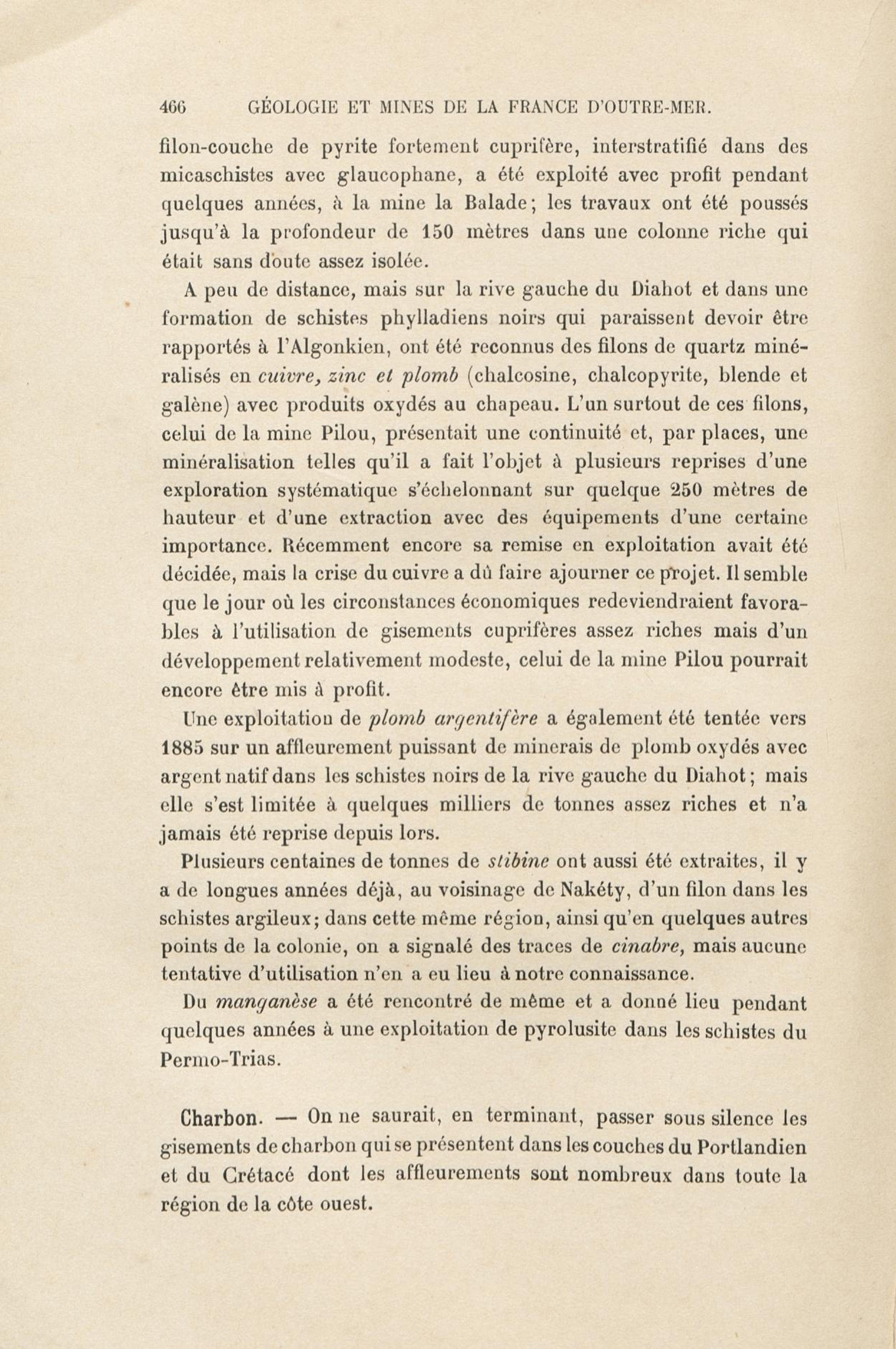 466 GÉOLOGIE ET MINES DE LA FRANCE D'OUTRE-MER.

filon-couche de pyrite fortement cuprifère, interstratifié dans des micaschistes avec glaucophane, a été exploité avec profit pendant quelques années, à la mine la Balade; les travaux ont été poussés jusqu'à la profondeur de 150 mètres dans une colonne riche qui était sans doute assez isolée.

A peu de distance, mais sur la rive gauche du Diahot et dans une formation de schistes phylladiens noirs qui paraissent devoir être rapportés à l'Algonkien, ont été reconnus des filons de quartz minéralisés en cuivre, zinc et plomb (chalcosine, chalcopyrite, blende et galène) avec produits oxydés au chapeau. L'un surtout de ces filons, celui de la mine Pilou, présentait une continuité et, par places, une minéralisation telles qu'il a fait l'objet à plusieurs reprises d'une exploration systématique s'échelonnant sur quelque 250 mètres de hauteur et d'une extraction avec des équipements d'une certaine importance. Récemment encore sa remise en exploitation avait été décidée, mais la crise du cuivre a dû faire ajourner ce projet. Il semble que le jour où les circonstances économiques redeviendraient favorables à l'utilisation de gisements cuprifères assez riches mais d'un développement relativement modeste, celui de la mine Pilou pourrait encore être mis à profit.

Une exploitation de plomb argentifère a également été tentée vers 1885 sur un affleurement puissant de minerais de plomb oxydés avec argent natif dans les schistes noirs de la rive gauche du Diahot; mais elle s'est limitée à quelques milliers de tonnes assez riches et n'a jamais été reprise depuis lors.

Plusieurs centaines de tonnes de stibine ont aussi été extraites, il y a de longues années déjà, au voisinage de Nakéty, d'un filon dans les schistes argileux; dans cette même région, ainsi qu'en quelques autres points de la colonie, on a signalé des traces de cinabre, mais aucune tentative d'utilisation n'en a eu lieu à notre connaissance.

Du manganèse a été rencontré de même et a donné lieu pendant quelques années à une exploitation de pyrolusite dans les schistes du Permo-Trias.

Charbon. — On ne saurait, en terminant, passer sous silence les gisements de charbon qui se présentent dans les couches du Portlandien et du Crétacé dont les affleurements sont nombreux dans toute la région de la côte ouest.